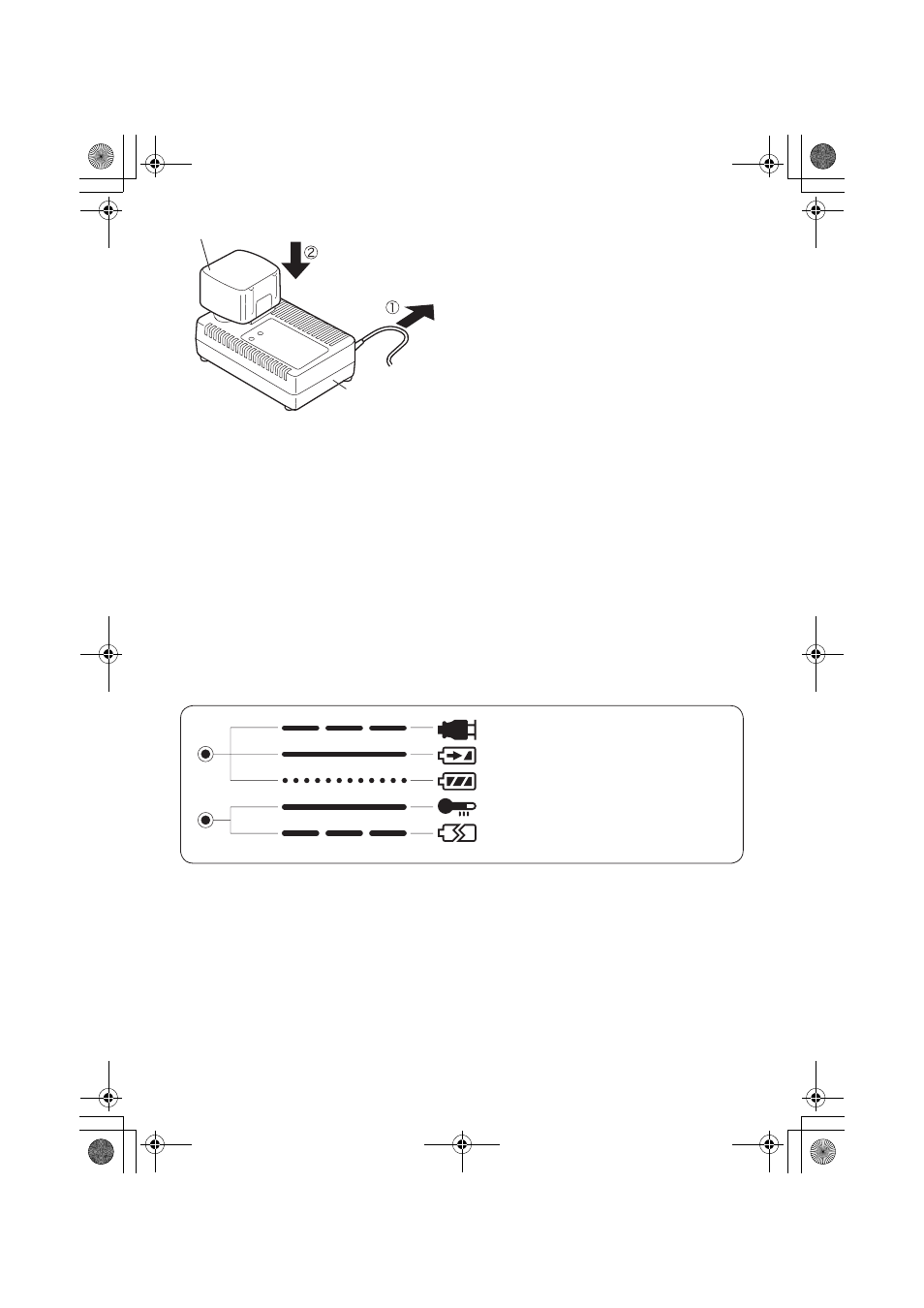 ②
①